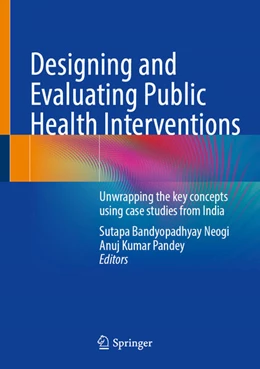 Designing and Evaluating Public Health Interventions

Unwrapping the key concepts using case studies from India

Sutapa Bandyopadhyay Neogi
Anuj Kumar Pandey
Editors

Springer